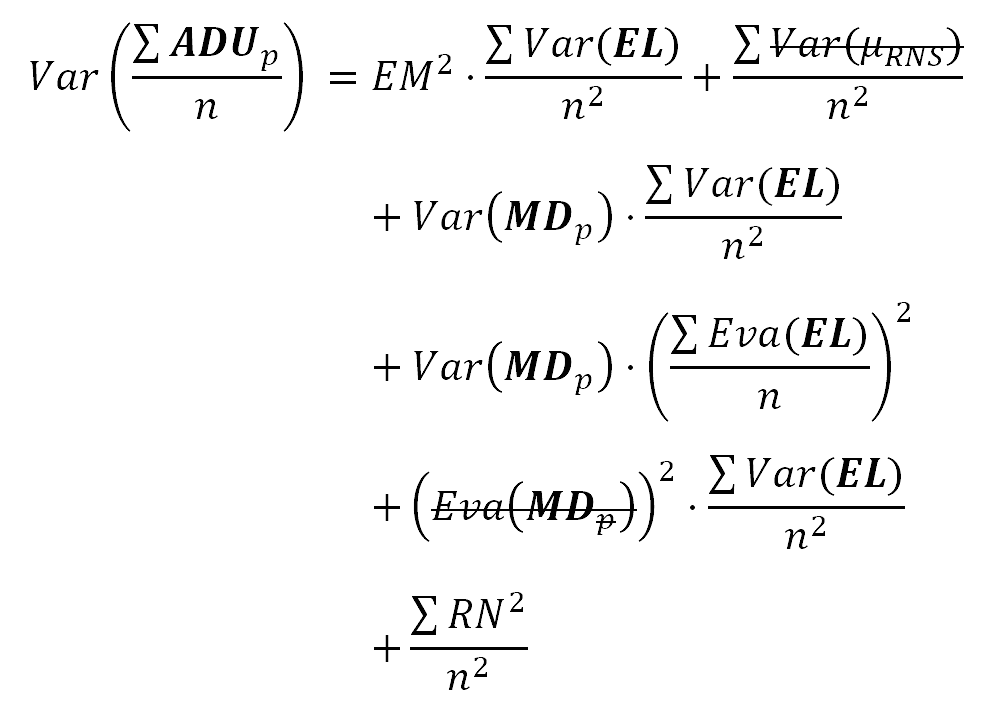 $Var\left(\frac{\sum \boldsymbol{ADU}_p}{n}\right) = EM^2 \cdot \frac{\sum Var(\boldsymbol{EL})}{n^2} + \frac{\sum \cancel{Var(\mu_{RNS})}}{n^2}$

$+ Var(\boldsymbol{MD}_p) \cdot \frac{\sum Var(\boldsymbol{EL})}{n^2}$

$+ Var(\boldsymbol{MD}_p) \cdot \left(\frac{\sum Eva(\boldsymbol{EL})}{n}\right)^2$

$+ \left(\cancel{Eva(\boldsymbol{MD}_p)}\right)^2 \cdot \frac{\sum Var(\boldsymbol{EL})}{n^2}$

$+ \frac{\sum RN^2}{n^2}$